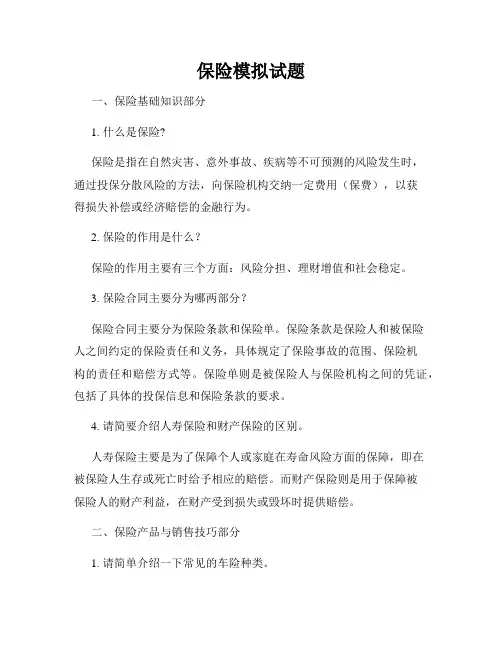 保险模拟试题

一、保险基础知识部分

1. 什么是保险?

保险是指在自然灾害、意外事故、疾病等不可预测的风险发生时，通过投保分散风险的方法，向保险机构交纳一定费用（保费），以获得损失补偿或经济赔偿的金融行为。

2. 保险的作用是什么？

保险的作用主要有三个方面：风险分担、理财增值和社会稳定。

3. 保险合同主要分为哪两部分？

保险合同主要分为保险条款和保险单。保险条款是保险人和被保险人之间约定的保险责任和义务，具体规定了保险事故的范围、保险机构的责任和赔偿方式等。保险单则是被保险人与保险机构之间的凭证，包括了具体的投保信息和保险条款的要求。

4. 请简要介绍人寿保险和财产保险的区别。

人寿保险主要是为了保障个人或家庭在寿命风险方面的保障，即在被保险人生存或死亡时给予相应的赔偿。而财产保险则是用于保障被保险人的财产利益，在财产受到损失或毁坏时提供赔偿。

二、保险产品与销售技巧部分

1. 请简单介绍一下常见的车险种类。